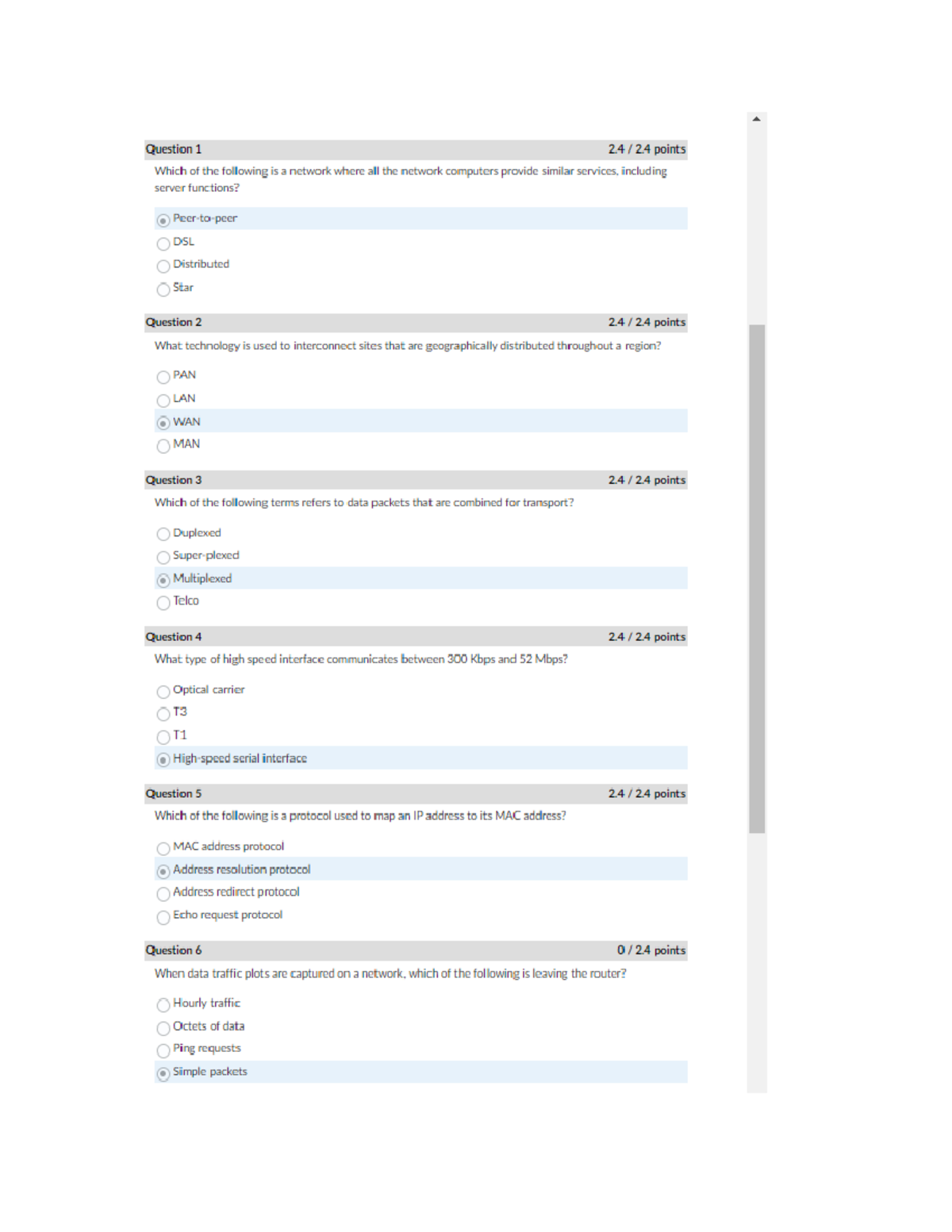 Question 1 2.4 / 2.4 points

Which of the following is a network where all the network computers provide similar services, including server functions?

Peer-to-peer
DSL
Distributed
Star

Question 2 2.4 / 2.4 points

What technology is used to interconnect sites that are geographically distributed throughout a region?

PAN
LAN
WAN
MAN

Question 3 2.4 / 2.4 points

Which of the following terms refers to data packets that are combined for transport?

Duplexed
Super-plexed
Multiplexed
Telco

Question 4 2.4 / 2.4 points

What type of high speed interface communicates between 300 Kbps and 52 Mbps?

Optical carrier
T3
T1
High-speed serial interface

Question 5 2.4 / 2.4 points

Which of the following is a protocol used to map an IP address to its MAC address?

MAC address protocol
Address resolution protocol
Address redirect protocol
Echo request protocol

Question 6 0 / 2.4 points

When data traffic plots are captured on a network, which of the following is leaving the router?

Hourly traffic
Octets of data
Ping requests
Simple packets